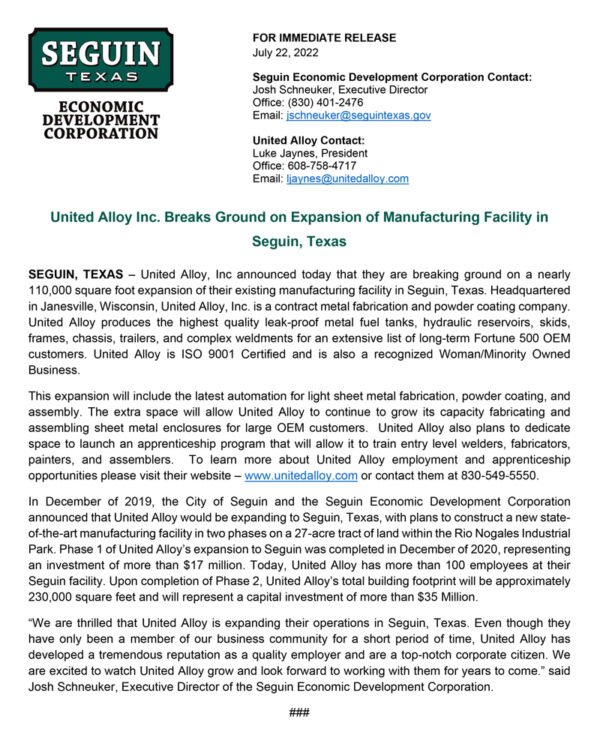 SEGUIN
TEXAS
ECONOMIC DEVELOPMENT CORPORATION

FOR IMMEDIATE RELEASE
July 22, 2022

Seguin Economic Development Corporation Contact:
Josh Schneuker, Executive Director
Office: (830) 401-2476
Email: jschneuker@seguintexas.gov

United Alloy Contact:
Luke Jaynes, President
Office: 608-758-4717
Email: ljaynes@unitedalloy.com

United Alloy Inc. Breaks Ground on Expansion of Manufacturing Facility in Seguin, Texas

SEGUIN, TEXAS – United Alloy, Inc announced today that they are breaking ground on a nearly 110,000 square foot expansion of their existing manufacturing facility in Seguin, Texas. Headquartered in Janesville, Wisconsin, United Alloy, Inc. is a contract metal fabrication and powder coating company. United Alloy produces the highest quality leak-proof metal fuel tanks, hydraulic reservoirs, skids, frames, chassis, trailers, and complex weldments for an extensive list of long-term Fortune 500 OEM customers. United Alloy is ISO 9001 Certified and is also a recognized Woman/Minority Owned Business.

This expansion will include the latest automation for light sheet metal fabrication, powder coating, and assembly. The extra space will allow United Alloy to continue to grow its capacity fabricating and assembling sheet metal enclosures for large OEM customers. United Alloy also plans to dedicate space to launch an apprenticeship program that will allow it to train entry level welders, fabricators, painters, and assemblers. To learn more about United Alloy employment and apprenticeship opportunities please visit their website – www.unitedalloy.com or contact them at 830-549-5550.

In December of 2019, the City of Seguin and the Seguin Economic Development Corporation announced that United Alloy would be expanding to Seguin, Texas, with plans to construct a new state-of-the-art manufacturing facility in two phases on a 27-acre tract of land within the Rio Nogales Industrial Park. Phase 1 of United Alloy's expansion to Seguin was completed in December of 2020, representing an investment of more than $17 million. Today, United Alloy has more than 100 employees at their Seguin facility. Upon completion of Phase 2, United Alloy's total building footprint will be approximately 230,000 square feet and will represent a capital investment of more than $35 Million.

"We are thrilled that United Alloy is expanding their operations in Seguin, Texas. Even though they have only been a member of our business community for a short period of time, United Alloy has developed a tremendous reputation as a quality employer and are a top-notch corporate citizen. We are excited to watch United Alloy grow and look forward to working with them for years to come." said Josh Schneuker, Executive Director of the Seguin Economic Development Corporation.

###